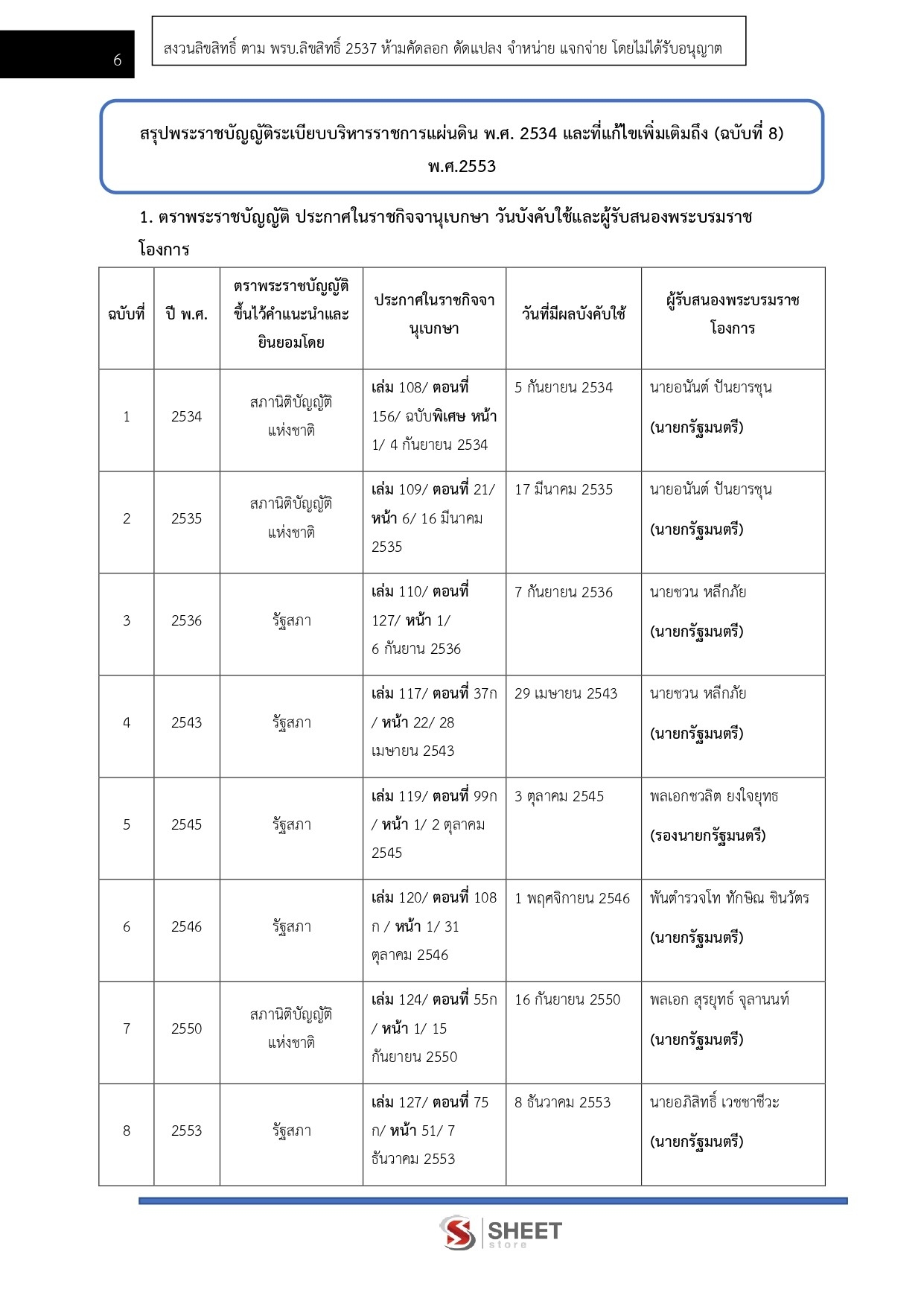 6

สงวนลิขสิทธิ์ ตาม พรบ.ลิขสิทธิ์ 2537 ห้ามคัดลอก ดัดแปลง จำหน่าย แจกจ่าย โดยไม่ได้รับอนุญาต

สรุปพระราชบัญญัติระเบียบบริหารราชการแผ่นดิน พ.ศ. 2534 และที่แก้ไขเพิ่มเติมถึง (ฉบับที่ 8) พ.ศ.2553

1. ตราพระราชบัญญัติ ประกาศในราชกิจจานุเบกษา วันบังคับใช้และผู้รับสนองพระบรมราชโองการ

| ฉบับที่ | ปี พ.ศ. | ตราพระราชบัญญัติขึ้นไว้คำแนะนำและยินยอมโดย | ประกาศในราชกิจจานุเบกษา | วันที่มีผลบังคับใช้ | ผู้รับสนองพระบรมราชโองการ |
|---|---|---|---|---|---|
| 1 | 2534 | สภานิติบัญญัติแห่งชาติ | เล่ม 108/ ตอนที่ 156/ ฉบับพิเศษ หน้า 1/ 4 กันยายน 2534 | 5 กันยายน 2534 | นายอนันต์ ปันยารชุน (นายกรัฐมนตรี) |
| 2 | 2535 | สภานิติบัญญัติแห่งชาติ | เล่ม 109/ ตอนที่ 21/ หน้า 6/ 16 มีนาคม 2535 | 17 มีนาคม 2535 | นายอนันต์ ปันยารชุน (นายกรัฐมนตรี) |
| 3 | 2536 | รัฐสภา | เล่ม 110/ ตอนที่ 127/ หน้า 1/ 6 กันยาน 2536 | 7 กันยายน 2536 | นายชวน หลีกภัย (นายกรัฐมนตรี) |
| 4 | 2543 | รัฐสภา | เล่ม 117/ ตอนที่ 37ก / หน้า 22/ 28 เมษายน 2543 | 29 เมษายน 2543 | นายชวน หลีกภัย (นายกรัฐมนตรี) |
| 5 | 2545 | รัฐสภา | เล่ม 119/ ตอนที่ 99ก / หน้า 1/ 2 ตุลาคม 2545 | 3 ตุลาคม 2545 | พลเอกชวลิต ยงใจยุทธ (รองนายกรัฐมนตรี) |
| 6 | 2546 | รัฐสภา | เล่ม 120/ ตอนที่ 108 ก / หน้า 1/ 31 ตุลาคม 2546 | 1 พฤศจิกายน 2546 | พันตำรวจโท ทักษิณ ชินวัตร (นายกรัฐมนตรี) |
| 7 | 2550 | สภานิติบัญญัติแห่งชาติ | เล่ม 124/ ตอนที่ 55ก / หน้า 1/ 15 กันยายน 2550 | 16 กันยายน 2550 | พลเอก สุรยุทธ์ จุลานนท์ (นายกรัฐมนตรี) |
| 8 | 2553 | รัฐสภา | เล่ม 127/ ตอนที่ 75 ก/ หน้า 51/ 7 ธันวาคม 2553 | 8 ธันวาคม 2553 | นายอภิสิทธิ์ เวชชาชีวะ (นายกรัฐมนตรี) |

SHEET store